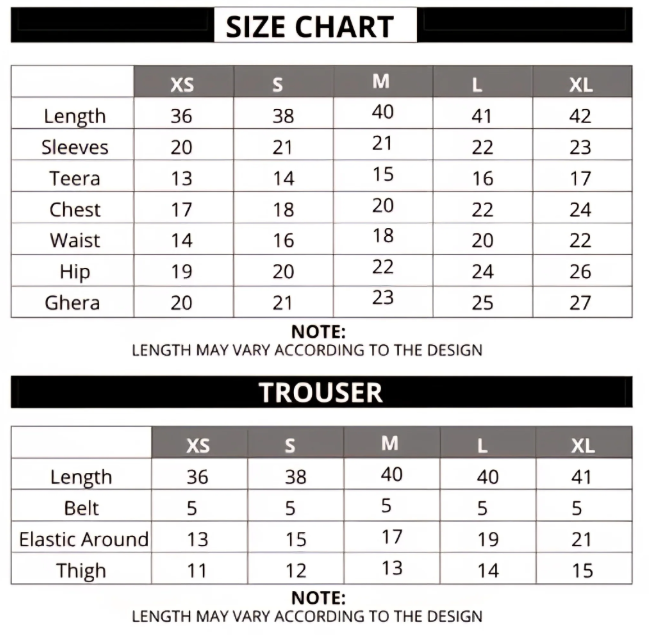 SIZE CHART

|  | XS | S | M | L | XL |
|---|---|---|---|---|---|
| Length | 36 | 38 | 40 | 41 | 42 |
| Sleeves | 20 | 21 | 21 | 22 | 23 |
| Teera | 13 | 14 | 15 | 16 | 17 |
| Chest | 17 | 18 | 20 | 22 | 24 |
| Waist | 14 | 16 | 18 | 20 | 22 |
| Hip | 19 | 20 | 22 | 24 | 26 |
| Ghera | 20 | 21 | 23 | 25 | 27 |

NOTE:
LENGTH MAY VARY ACCORDING TO THE DESIGN

TROUSER

|  | XS | S | M | L | XL |
|---|---|---|---|---|---|
| Length | 36 | 38 | 40 | 40 | 41 |
| Belt | 5 | 5 | 5 | 5 | 5 |
| Elastic Around | 13 | 15 | 17 | 19 | 21 |
| Thigh | 11 | 12 | 13 | 14 | 15 |

NOTE:
LENGTH MAY VARY ACCORDING TO THE DESIGN